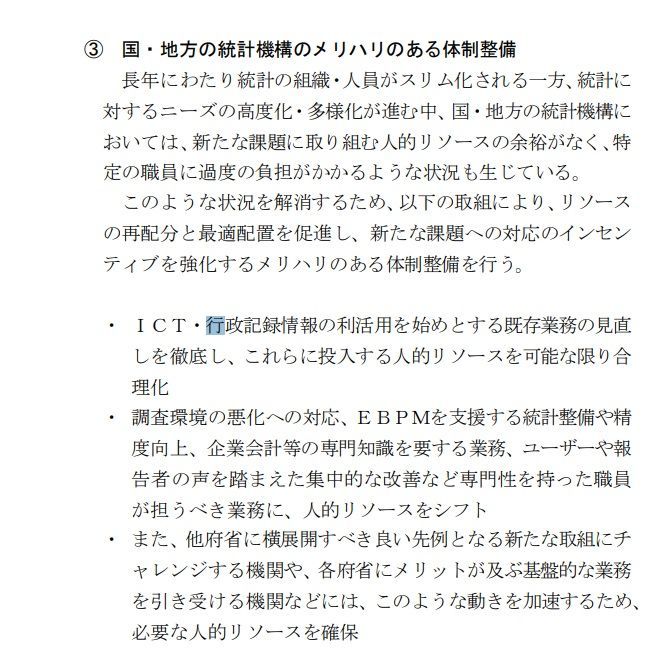 ③　国・地方の統計機構のメリハリのある体制整備

長年にわたり統計の組織・人員がスリム化される一方、統計に対するニーズの高度化・多様化が進む中、国・地方の統計機構においては、新たな課題に取り組む人的リソースの余裕がなく、特定の職員に過度の負担がかかるような状況も生じている。

このような状況を解消するため、以下の取組により、リソースの再配分と最適配置を促進し、新たな課題への対応のインセンティブを強化するメリハリのある体制整備を行う。

・　ＩＣＴ・行政記録情報の利活用を始めとする既存業務の見直しを徹底し、これらに投入する人的リソースを可能な限り合理化

・　調査環境の悪化への対応、ＥＢＰＭを支援する統計整備や精度向上、企業会計等の専門知識を要する業務、ユーザーや報告者の声を踏まえた集中的な改善など専門性を持った職員が担うべき業務に、人的リソースをシフト

・　また、他府省に横展開すべき良い先例となる新たな取組にチャレンジする機関や、各府省にメリットが及ぶ基盤的な業務を引き受ける機関などには、このような動きを加速するため、必要な人的リソースを確保